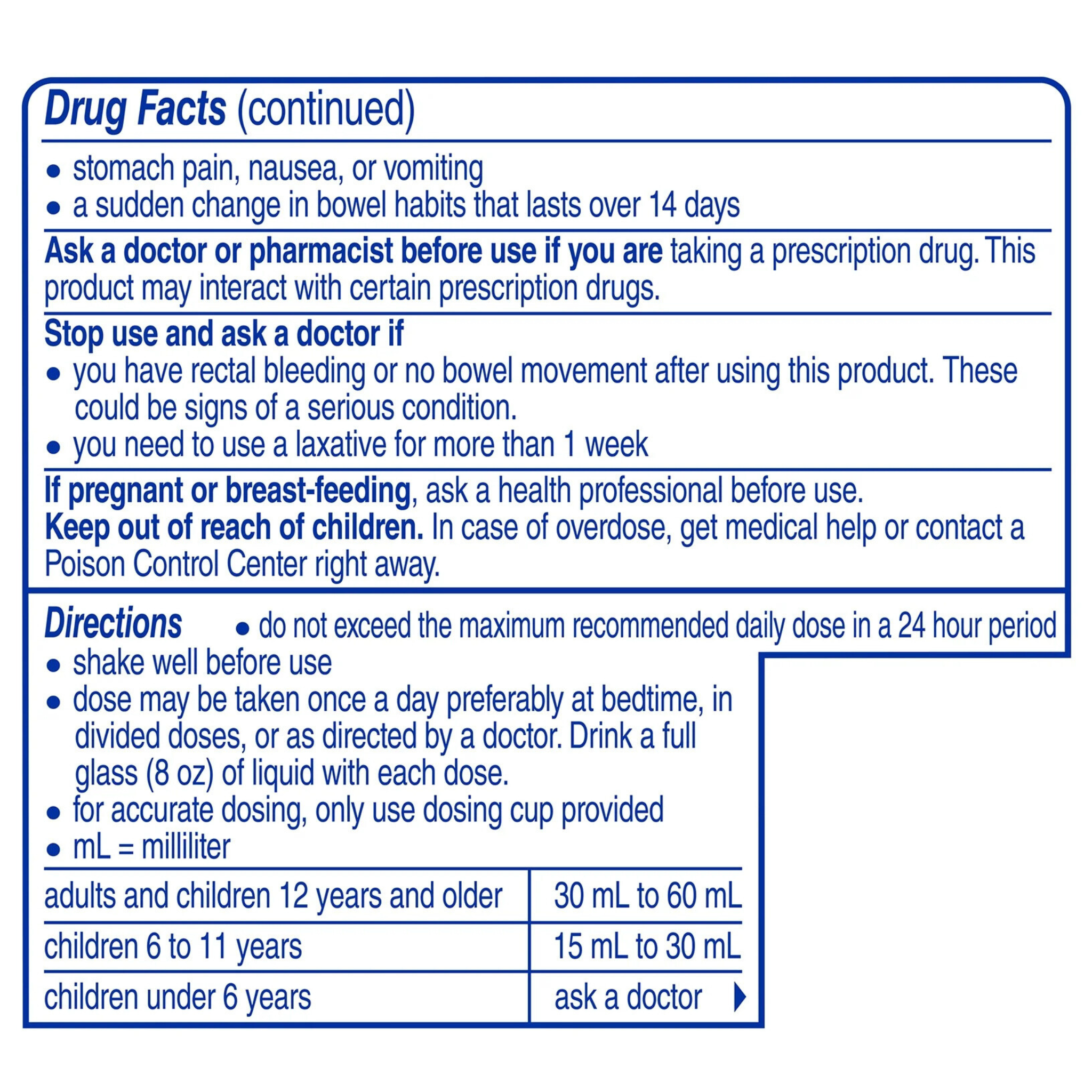 Drug Facts (continued)

● stomach pain, nausea, or vomiting
● a sudden change in bowel habits that lasts over 14 days

Ask a doctor or pharmacist before use if you are taking a prescription drug. This product may interact with certain prescription drugs.

Stop use and ask a doctor if
● you have rectal bleeding or no bowel movement after using this product. These could be signs of a serious condition.
● you need to use a laxative for more than 1 week

If pregnant or breast-feeding, ask a health professional before use.
Keep out of reach of children. In case of overdose, get medical help or contact a Poison Control Center right away.

Directions ● do not exceed the maximum recommended daily dose in a 24 hour period
● shake well before use
● dose may be taken once a day preferably at bedtime, in divided doses, or as directed by a doctor. Drink a full glass (8 oz) of liquid with each dose.
● for accurate dosing, only use dosing cup provided
● mL = milliliter

| adults and children 12 years and older | 30 mL to 60 mL |
|---|---|
| children 6 to 11 years | 15 mL to 30 mL |
| children under 6 years | ask a doctor |